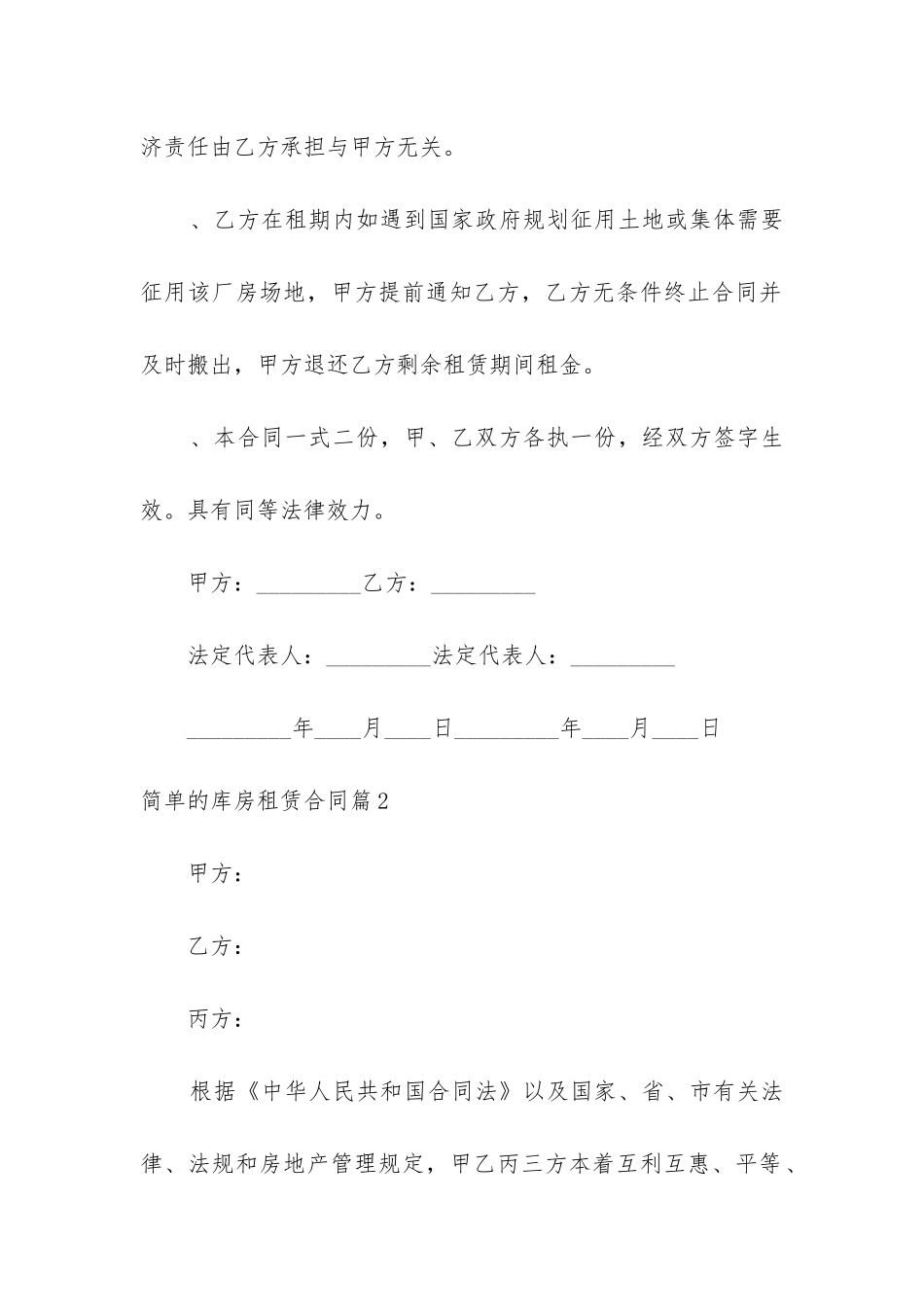 济责任由乙方承担与甲方无关。

、乙方在租期内如遇到国家政府规划征用土地或集体需要征用该厂房场地，甲方提前通知乙方，乙方无条件终止合同并及时搬出，甲方退还乙方剩余租赁期间租金。

、本合同一式二份，甲、乙双方各执一份，经双方签字生效。具有同等法律效力。

甲方：_________乙方：_________

法定代表人：_________法定代表人：_________

_________年____月____日_________年____月____日

简单的库房租赁合同篇2

甲方：

乙方：

丙方：

根据《中华人民共和国合同法》以及国家、省、市有关法律、法规和房地产管理规定，甲乙丙三方本着互利互惠、平等、